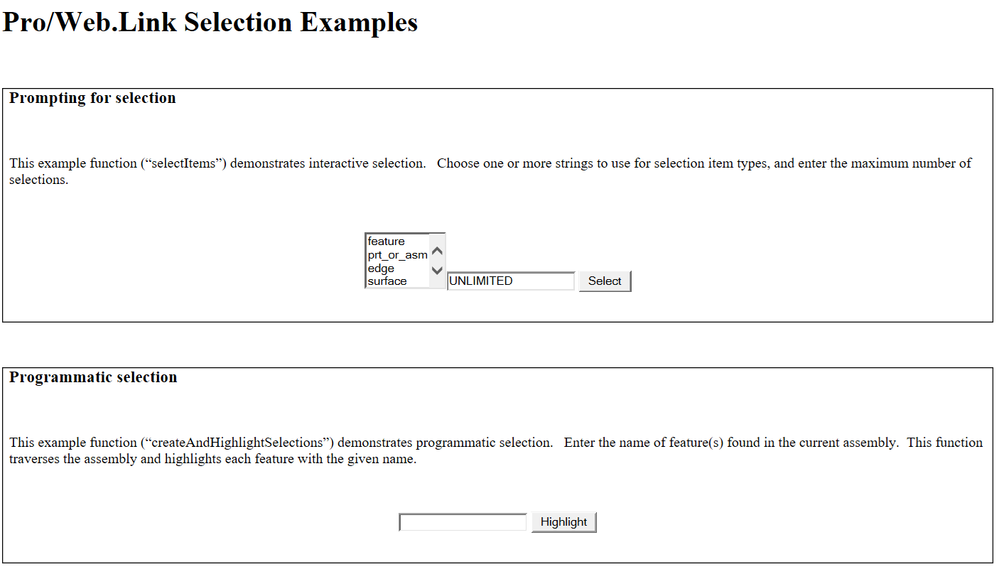 Pro/Web.Link Selection Examples

Prompting for selection

This example function (“selectItems”) demonstrates interactive selection. Choose one or more strings to use for selection item types, and enter the maximum number of selections.

feature
prt_or_asm
edge
surface
UNLIMITED
Select

Programmatic selection

This example function (“createAndHighlightSelections”) demonstrates programmatic selection. Enter the name of feature(s) found in the current assembly. This function traverses the assembly and highlights each feature with the given name.

Highlight